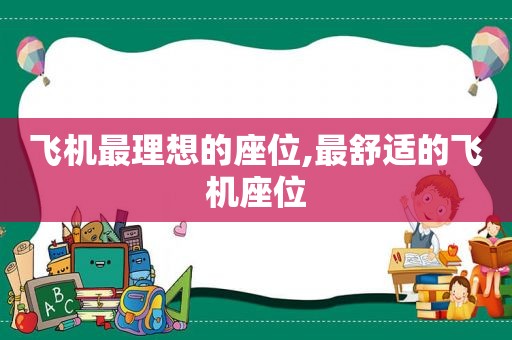 飞机最理想的座位,最舒适的飞机座位

ABC